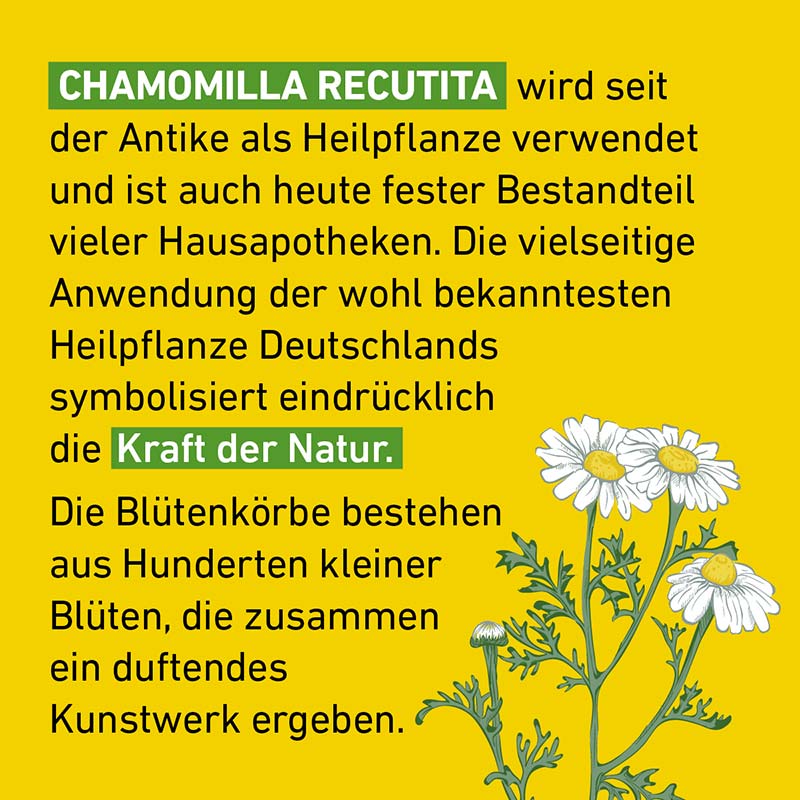 CHAMOMILLA RECUTITA wird seit der Antike als Heilpflanze verwendet und ist auch heute fester Bestandteil vieler Hausapotheken. Die vielseitige Anwendung der wohl bekanntesten Heilpflanze Deutschlands symbolisiert eindrücklich die Kraft der Natur.

Die Blütenkörbe bestehen aus Hunderten kleiner Blüten, die zusammen ein duftendes Kunstwerk ergeben.